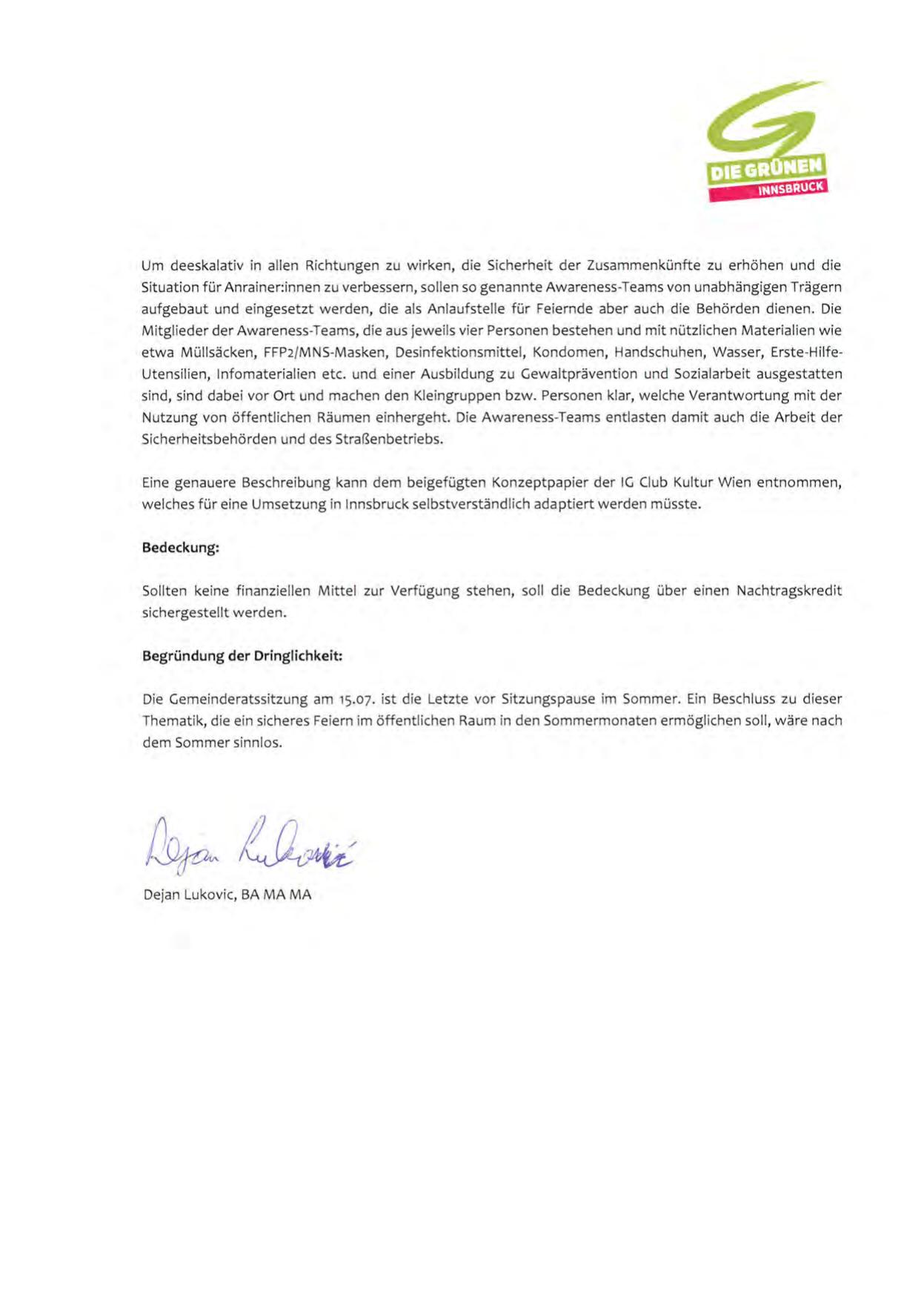 DIE GRÜNEN
INNSBRUCK

Um deeskalativ in allen Richtungen zu wirken, die Sicherheit der Zusammenkünfte zu erhöhen und die Situation für Anrainer:innen zu verbessern, sollen so genannte Awareness-Teams von unabhängigen Trägern aufgebaut und eingesetzt werden, die als Anlaufstelle für Feiernde aber auch die Behörden dienen. Die Mitglieder der Awareness-Teams, die aus jeweils vier Personen bestehen und mit nützlichen Materialien wie etwa Müllsäcken, FFP2/MNS-Masken, Desinfektionsmittel, Kondomen, Handschuhen, Wasser, Erste-Hilfe-Utensilien, Infomaterialien etc. und einer Ausbildung zu Gewaltprävention und Sozialarbeit ausgestatten sind, sind dabei vor Ort und machen den Kleingruppen bzw. Personen klar, welche Verantwortung mit der Nutzung von öffentlichen Räumen einhergeht. Die Awareness-Teams entlasten damit auch die Arbeit der Sicherheitsbehörden und des Straßenbetriebs.

Eine genauere Beschreibung kann dem beigefügten Konzeptpapier der IG Club Kultur Wien entnommen, welches für eine Umsetzung in Innsbruck selbstverständlich adaptiert werden müsste.

Bedeckung:

Sollten keine finanziellen Mittel zur Verfügung stehen, soll die Bedeckung über einen Nachtragskredit sichergestellt werden.

Begründung der Dringlichkeit:

Die Gemeinderatssitzung am 15.07. ist die Letzte vor Sitzungspause im Sommer. Ein Beschluss zu dieser Thematik, die ein sicheres Feiern im öffentlichen Raum in den Sommermonaten ermöglichen soll, wäre nach dem Sommer sinnlos.

Dejan Lukovic

Dejan Lukovic, BA MA MA